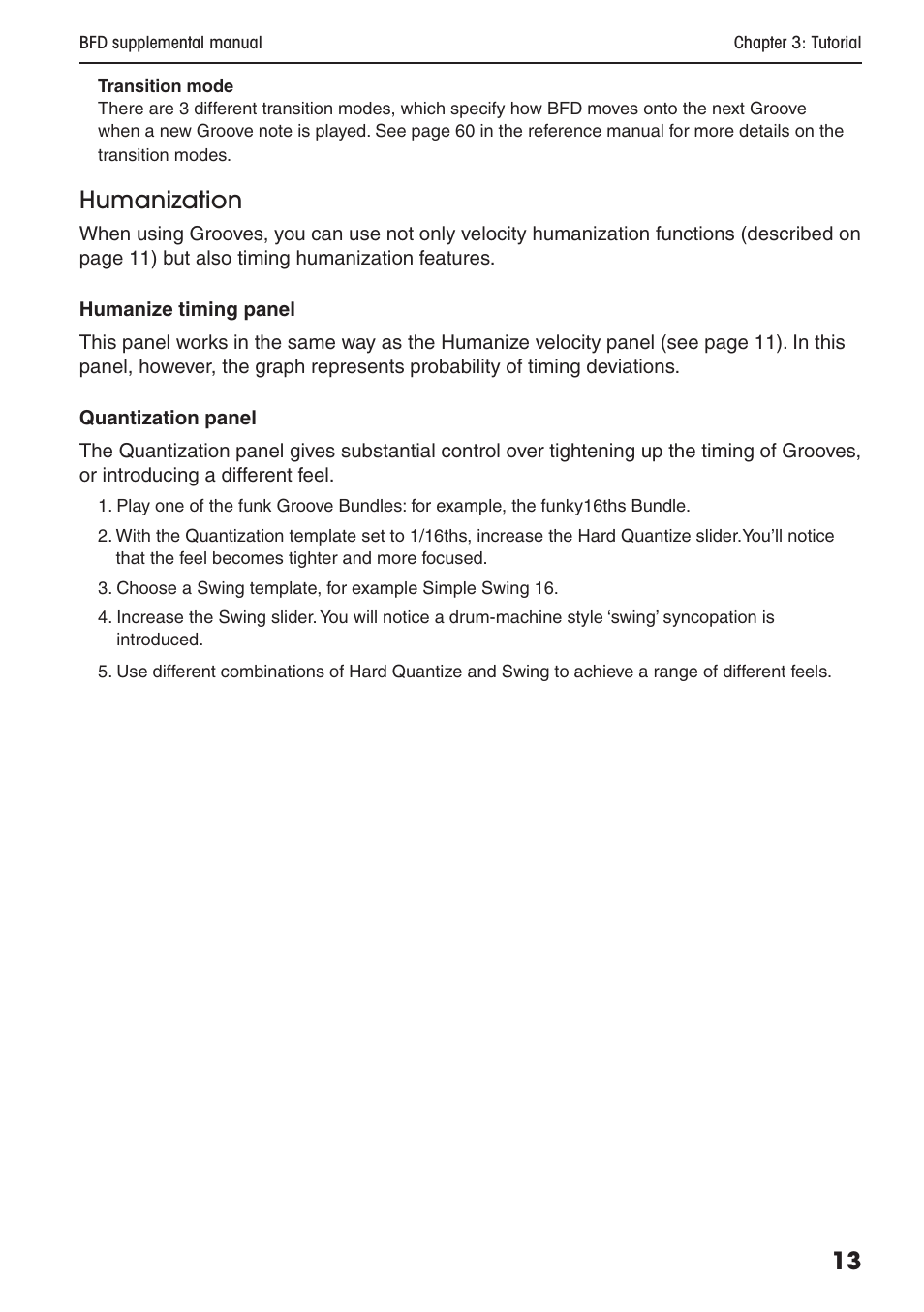 BFD supplemental manual

Chapter 3: Tutorial

Transition mode
There are 3 different transition modes, which specify how BFD moves onto the next Groove when a new Groove note is played. See page 60 in the reference manual for more details on the transition modes.

Humanization

When using Grooves, you can use not only velocity humanization functions (described on page 11) but also timing humanization features.

Humanize timing panel

This panel works in the same way as the Humanize velocity panel (see page 11). In this panel, however, the graph represents probability of timing deviations.

Quantization panel

The Quantization panel gives substantial control over tightening up the timing of Grooves, or introducing a different feel.

1. Play one of the funk Groove Bundles: for example, the funky16ths Bundle.

2. With the Quantization template set to 1/16ths, increase the Hard Quantize slider.You'll notice that the feel becomes tighter and more focused.

3. Choose a Swing template, for example Simple Swing 16.

4. Increase the Swing slider. You will notice a drum-machine style 'swing' syncopation is introduced.

5. Use different combinations of Hard Quantize and Swing to achieve a range of different feels.

13